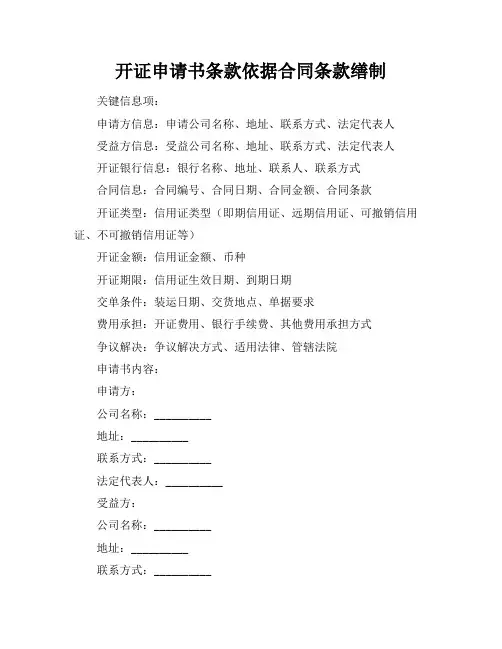 开证申请书条款依据合同条款缮制

关键信息项：

申请方信息：申请公司名称、地址、联系方式、法定代表人

受益方信息：受益公司名称、地址、联系方式、法定代表人

开证银行信息：银行名称、地址、联系人、联系方式

合同信息：合同编号、合同日期、合同金额、合同条款

开证类型：信用证类型（即期信用证、远期信用证、可撤销信用证、不可撤销信用证等）

开证金额：信用证金额、币种

开证期限：信用证生效日期、到期日期

交单条件：装运日期、交货地点、单据要求

费用承担：开证费用、银行手续费、其他费用承担方式

争议解决：争议解决方式、适用法律、管辖法院

申请书内容：

申请方：

公司名称：__________

地址：__________

联系方式：__________

法定代表人：__________

受益方：

公司名称：__________

地址：__________

联系方式：__________